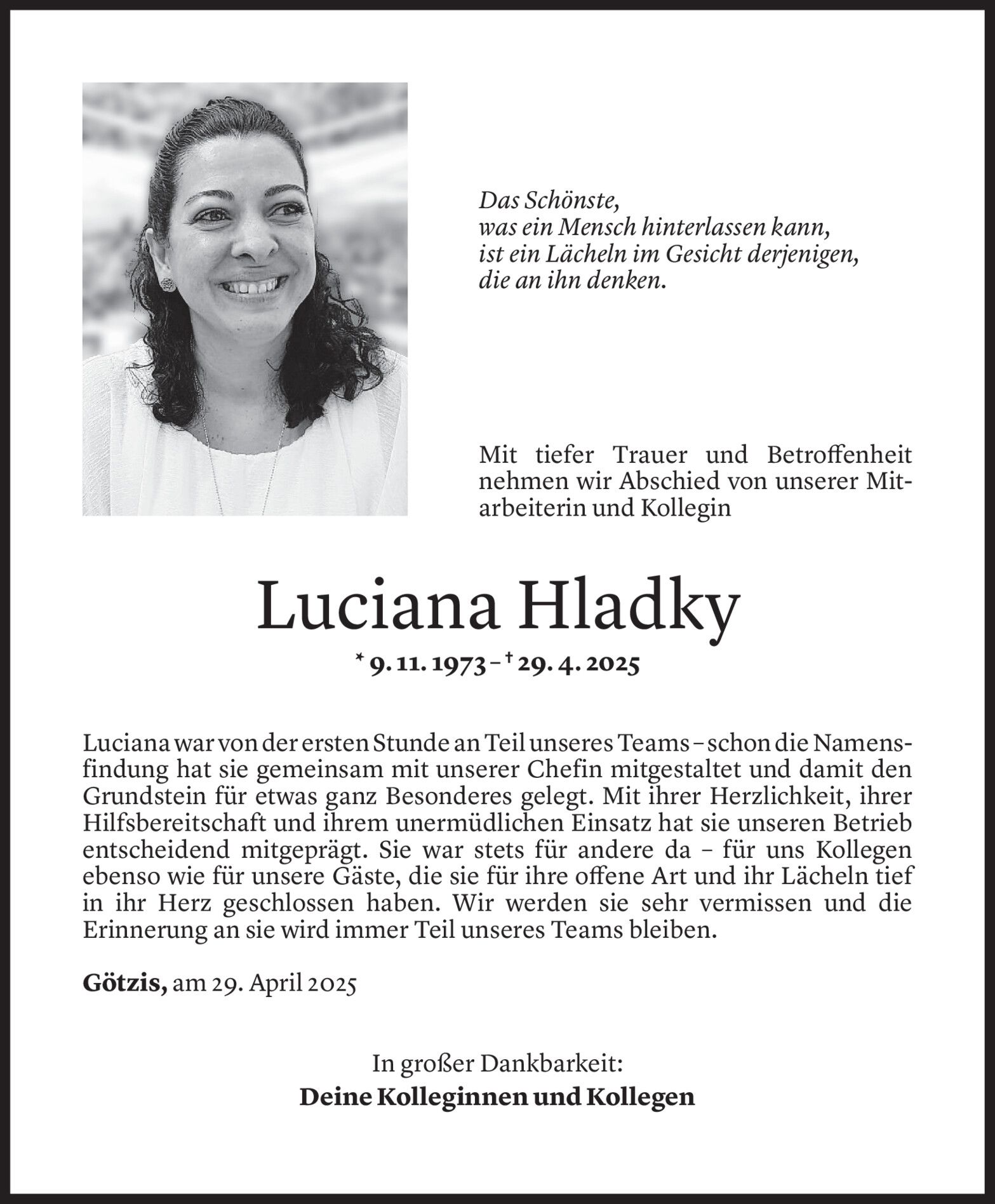 Das Schönste,
was ein Mensch hinterlassen kann,
ist ein Lächeln im Gesicht derjenigen,
die an ihn denken.

Mit tiefer Trauer und Betroffenheit nehmen wir Abschied von unserer Mitarbeiterin und Kollegin

Luciana Hladky

* 9. 11. 1973 – † 29. 4. 2025

Luciana war von der ersten Stunde an Teil unseres Teams – schon die Namensfindung hat sie gemeinsam mit unserer Chefin mitgestaltet und damit den Grundstein für etwas ganz Besonderes gelegt. Mit ihrer Herzlichkeit, ihrer Hilfsbereitschaft und ihrem unermüdlichen Einsatz hat sie unseren Betrieb entscheidend mitgeprägt. Sie war stets für andere da – für uns Kollegen ebenso wie für unsere Gäste, die sie für ihre offene Art und ihr Lächeln tief in ihr Herz geschlossen haben. Wir werden sie sehr vermissen und die Erinnerung an sie wird immer Teil unseres Teams bleiben.

Götzis, am 29. April 2025

In großer Dankbarkeit:
Deine Kolleginnen und Kollegen